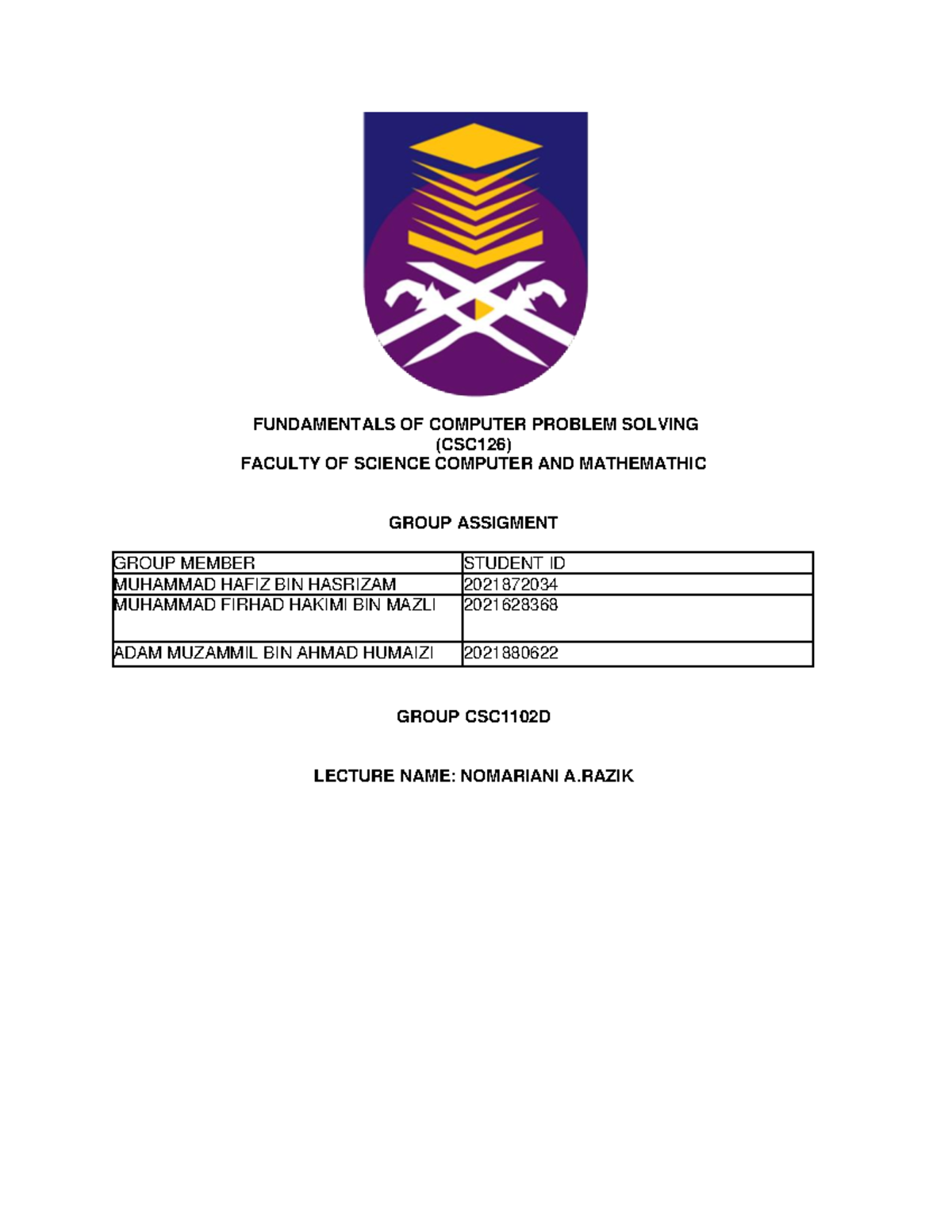 FUNDAMENTALS OF COMPUTER PROBLEM SOLVING
(CSC126)
FACULTY OF SCIENCE COMPUTER AND MATHEMATHIC

GROUP ASSIGMENT

| GROUP MEMBER | STUDENT ID |
|---|---|
| MUHAMMAD HAFIZ BIN HASRIZAM | 2021872034 |
| MUHAMMAD FIRHAD HAKIMI BIN MAZLI | 2021628368 |
| ADAM MUZAMMIL BIN AHMAD HUMAIZI | 2021880622 |

GROUP CSC1102D

LECTURE NAME: NOMARIANI A.RAZIK